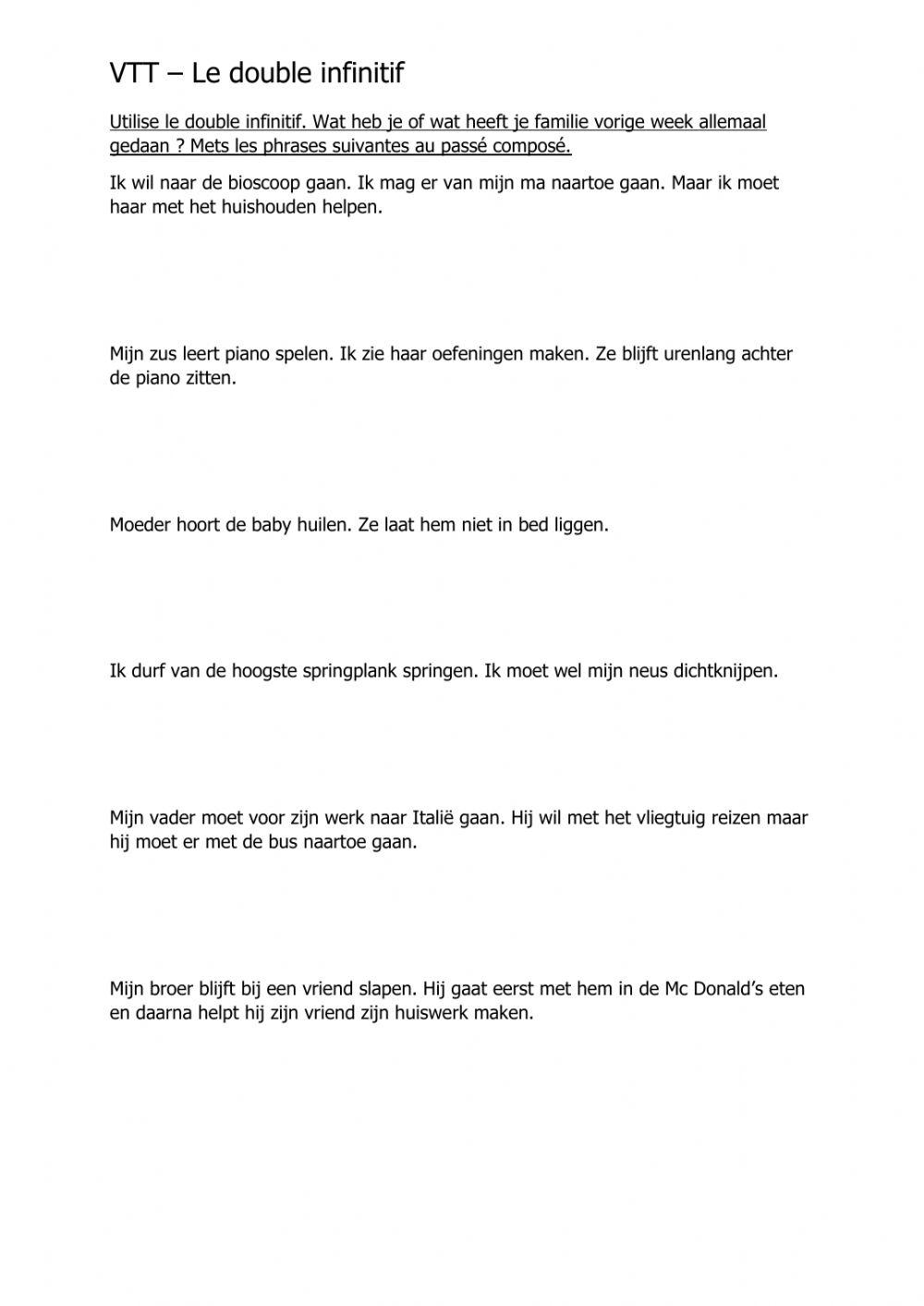 VTT – Le double infinitif

Utilise le double infinitif. Wat heb je of wat heeft je familie vorige week allemaal gedaan ? Mets les phrases suivantes au passé composé.

Ik wil naar de bioscoop gaan. Ik mag er van mijn ma naartoe gaan. Maar ik moet haar met het huishouden helpen.

Mijn zus leert piano spelen. Ik zie haar oefeningen maken. Ze blijft urenlang achter de piano zitten.

Moeder hoort de baby huilen. Ze laat hem niet in bed liggen.

Ik durf van de hoogste springplank springen. Ik moet wel mijn neus dichtknijpen.

Mijn vader moet voor zijn werk naar Italië gaan. Hij wil met het vliegtuig reizen maar hij moet er met de bus naartoe gaan.

Mijn broer blijft bij een vriend slapen. Hij gaat eerst met hem in de Mc Donald's eten en daarna helpt hij zijn vriend zijn huiswerk maken.